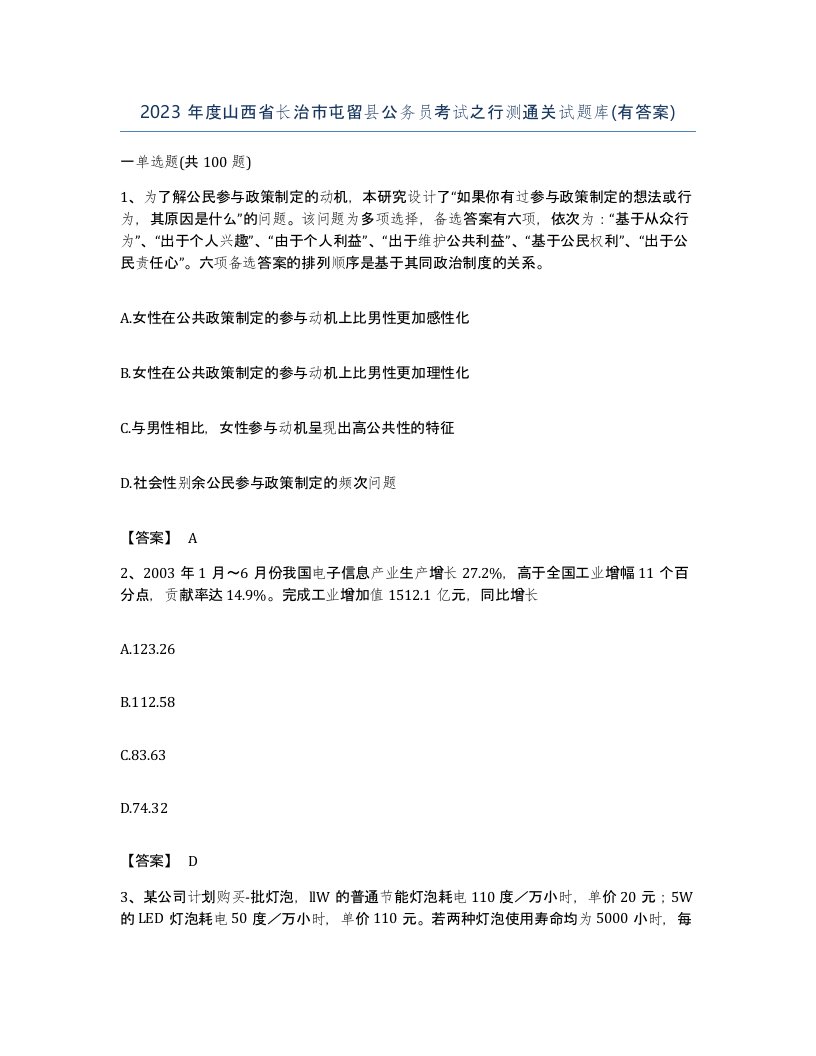 2023 年度山西省长治市屯留县公务员考试之行测通关试题库(有答案)

一单选题(共 100 题)

1、为了解公民参与政策制定的动机，本研究设计了“如果你有过参与政策制定的想法或行为，其原因是什么”的问题。该问题为多项选择，备选答案有六项，依次为：“基于从众行为”、“出于个人兴趣”、“由于个人利益”、“出于维护公共利益”、“基于公民权利”、“出于公民责任心”。六项备选答案的排列顺序是基于其同政治制度的关系。

A.女性在公共政策制定的参与动机上比男性更加感性化

B.女性在公共政策制定的参与动机上比男性更加理性化

C.与男性相比，女性参与动机呈现出高公共性的特征

D.社会性别余公民参与政策制定的频次问题

【答案】 A

2、2003 年 1 月～6 月份我国电子信息产业生产增长 27.2%，高于全国工业增幅 11 个百分点，贡献率达 14.9%。完成工业增加值 1512.1 亿元，同比增长

A.123.26

B.112.58

C.83.63

D.74.32

【答案】 D

3、某公司计划购买-批灯泡，llW 的普通节能灯泡耗电 110 度／万小时，单价 20 元；5W 的 LED 灯泡耗电 50 度／万小时，单价 110 元。若两种灯泡使用寿命均为 5000 小时，每